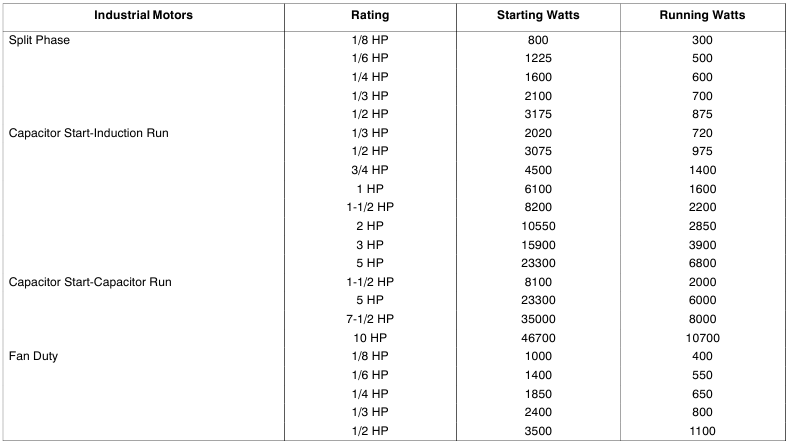 | Industrial Motors | Rating | Starting Watts | Running Watts |
|---|---|---|---|
| Split Phase | 1/8 HP | 800 | 300 |
| | 1/6 HP | 1225 | 500 |
| | 1/4 HP | 1600 | 600 |
| | 1/3 HP | 2100 | 700 |
| | 1/2 HP | 3175 | 875 |
| Capacitor Start-Induction Run | 1/3 HP | 2020 | 720 |
| | 1/2 HP | 3075 | 975 |
| | 3/4 HP | 4500 | 1400 |
| | 1 HP | 6100 | 1600 |
| | 1-1/2 HP | 8200 | 2200 |
| | 2 HP | 10550 | 2850 |
| | 3 HP | 15900 | 3900 |
| | 5 HP | 23300 | 6800 |
| Capacitor Start-Capacitor Run | 1-1/2 HP | 8100 | 2000 |
| | 5 HP | 23300 | 6000 |
| | 7-1/2 HP | 35000 | 8000 |
| | 10 HP | 46700 | 10700 |
| Fan Duty | 1/8 HP | 1000 | 400 |
| | 1/6 HP | 1400 | 550 |
| | 1/4 HP | 1850 | 650 |
| | 1/3 HP | 2400 | 800 |
| | 1/2 HP | 3500 | 1100 |